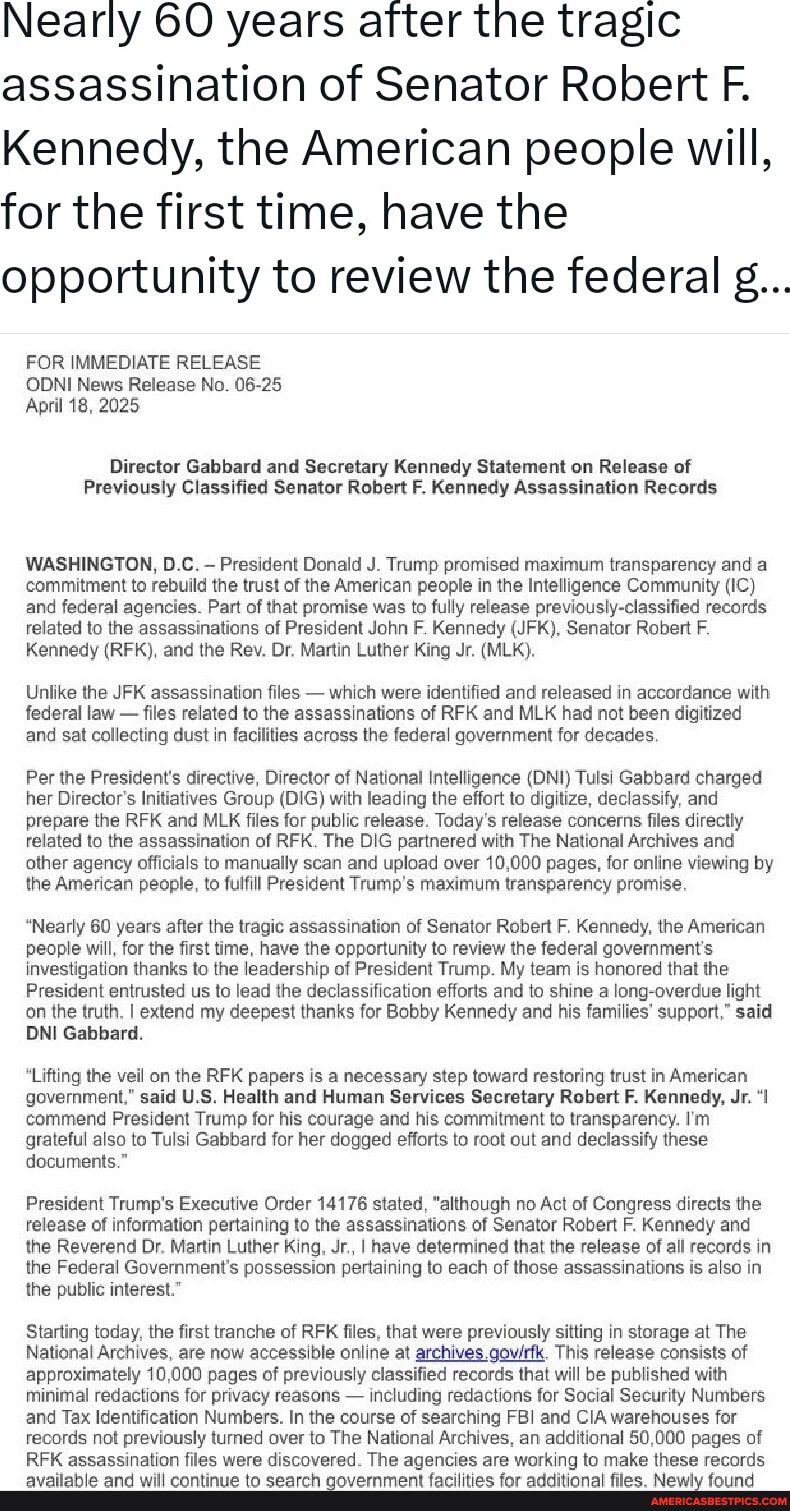 Nearly 60 years after the tragic assassination of Senator Robert F. Kennedy, the American people will, for the first time, have the opportunity to review the federal g...

FOR IMMEDIATE RELEASE
ODNI News Release No. 06-25
April 18, 2025

Director Gabbard and Secretary Kennedy Statement on Release of Previously Classified Senator Robert F. Kennedy Assassination Records

WASHINGTON, D.C. – President Donald J. Trump promised maximum transparency and a commitment to rebuild the trust of the American people in the Intelligence Community (IC) and federal agencies. Part of that promise was to fully release previously-classified records related to the assassinations of President John F. Kennedy (JFK), Senator Robert F. Kennedy (RFK), and the Rev. Dr. Martin Luther King Jr. (MLK).

Unlike the JFK assassination files — which were identified and released in accordance with federal law — files related to the assassinations of RFK and MLK had not been digitized and sat collecting dust in facilities across the federal government for decades.

Per the President's directive, Director of National Intelligence (DNI) Tulsi Gabbard charged her Director's Initiatives Group (DIG) with leading the effort to digitize, declassify, and prepare the RFK and MLK files for public release. Today's release concerns files directly related to the assassination of RFK. The DIG partnered with The National Archives and other agency officials to manually scan and upload over 10,000 pages, for online viewing by the American people, to fulfill President Trump's maximum transparency promise.

"Nearly 60 years after the tragic assassination of Senator Robert F. Kennedy, the American people will, for the first time, have the opportunity to review the federal government's investigation thanks to the leadership of President Trump. My team is honored that the President entrusted us to lead the declassification efforts and to shine a long-overdue light on the truth. I extend my deepest thanks for Bobby Kennedy and his families' support," said DNI Gabbard.

"Lifting the veil on the RFK papers is a necessary step toward restoring trust in American government," said U.S. Health and Human Services Secretary Robert F. Kennedy, Jr. "I commend President Trump for his courage and his commitment to transparency. I'm grateful also to Tulsi Gabbard for her dogged efforts to root out and declassify these documents."

President Trump's Executive Order 14176 stated, "although no Act of Congress directs the release of information pertaining to the assassinations of Senator Robert F. Kennedy and the Reverend Dr. Martin Luther King, Jr., I have determined that the release of all records in the Federal Government's possession pertaining to each of those assassinations is also in the public interest."

Starting today, the first tranche of RFK files, that were previously sitting in storage at The National Archives, are now accessible online at archives.gov/rfk. This release consists of approximately 10,000 pages of previously classified records that will be published with minimal redactions for privacy reasons — including redactions for Social Security Numbers and Tax Identification Numbers. In the course of searching FBI and CIA warehouses for records not previously turned over to The National Archives, an additional 50,000 pages of RFK assassination files were discovered. The agencies are working to make these records available and will continue to search government facilities for additional files. Newly found

AMERICASBESTPICS.COM